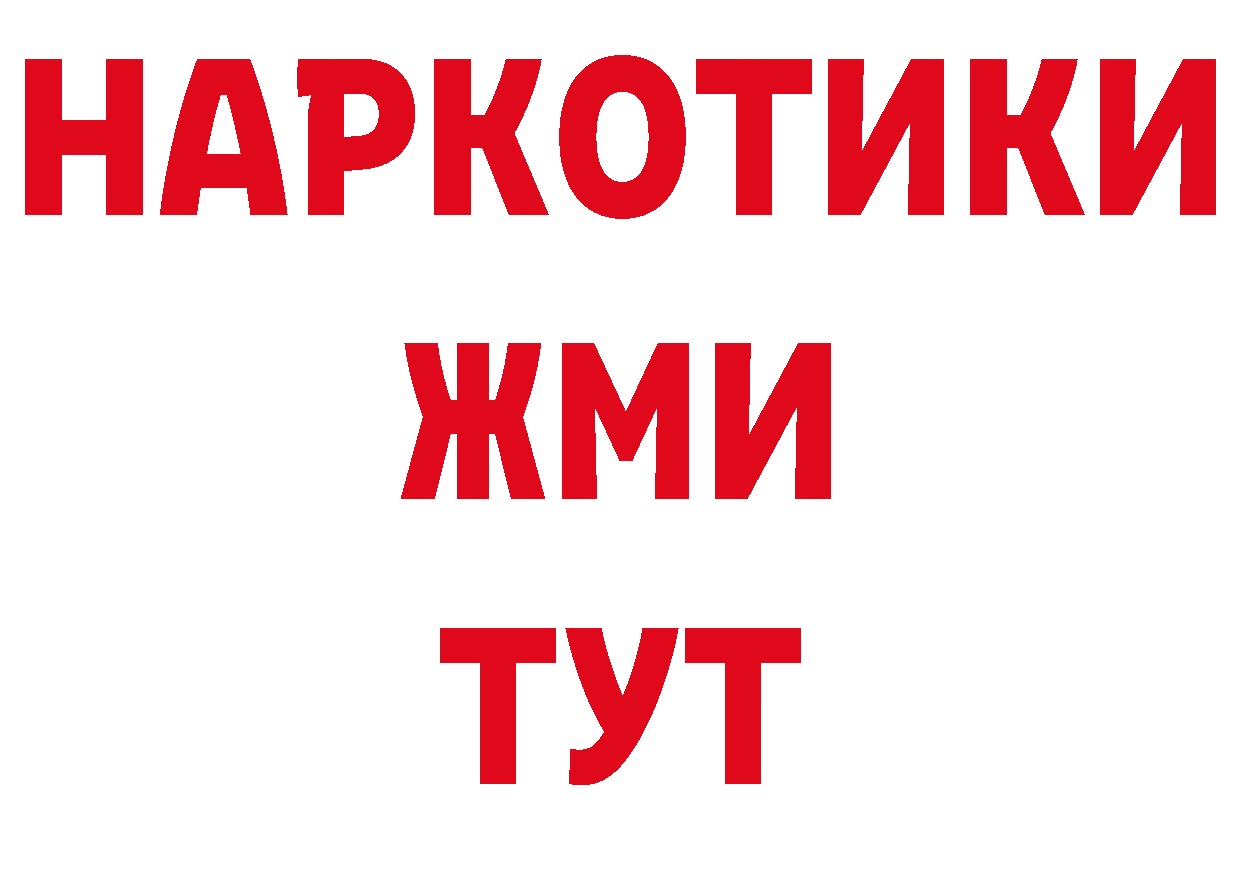 НАРКОТИКИ
ЖМИ
ТУТ